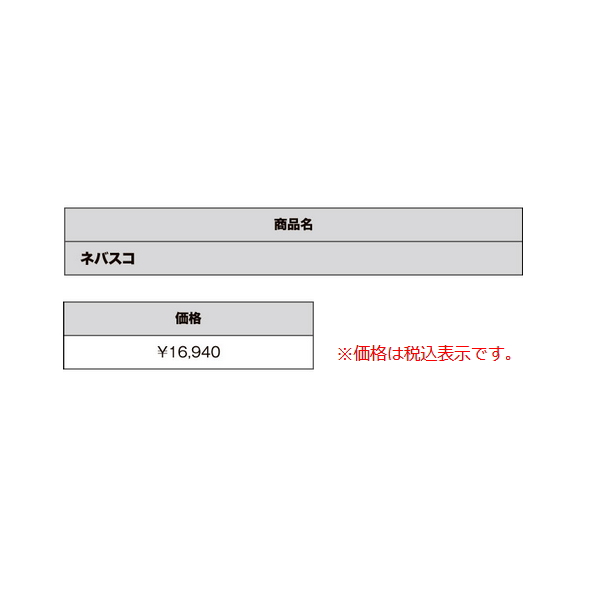 | 商品名 |
|---|
| ネバスコ |

| 価格 |
|---|
| ￥16,940 |

※価格は税込表示です。